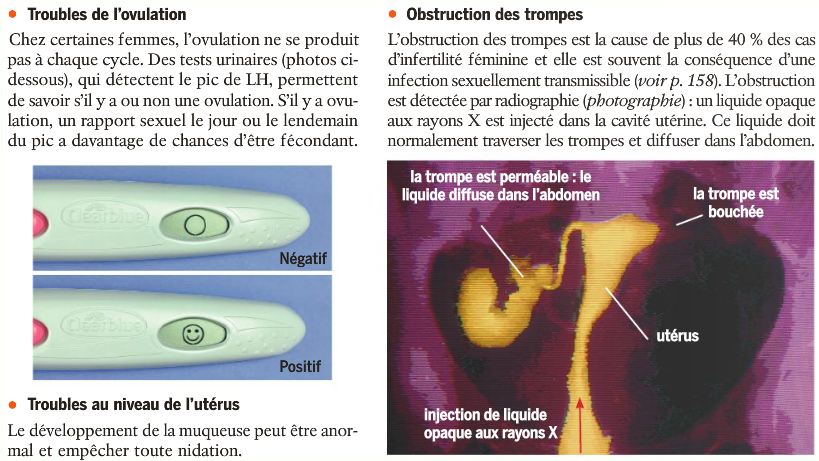 • Troubles de l'ovulation

Chez certaines femmes, l'ovulation ne se produit pas à chaque cycle. Des tests urinaires (photos ci-dessous), qui détectent le pic de LH, permettent de savoir s'il y a ou non une ovulation. S'il y a ovulation, un rapport sexuel le jour ou le lendemain du pic a davantage de chances d'être fécondant.

Clearblue

Négatif

Clearblue

Positif

• Troubles au niveau de l'utérus

Le développement de la muqueuse peut être anormal et empêcher toute nidation.

• Obstruction des trompes

L'obstruction des trompes est la cause de plus de 40 % des cas d'infertilité féminine et elle est souvent la conséquence d'une infection sexuellement transmissible (voir p. 158). L'obstruction est détectée par radiographie (photographie) : un liquide opaque aux rayons X est injecté dans la cavité utérine. Ce liquide doit normalement traverser les trompes et diffuser dans l'abdomen.

la trompe est perméable : le liquide diffuse dans l'abdomen

la trompe est bouchée

utérus

injection de liquide opaque aux rayons X